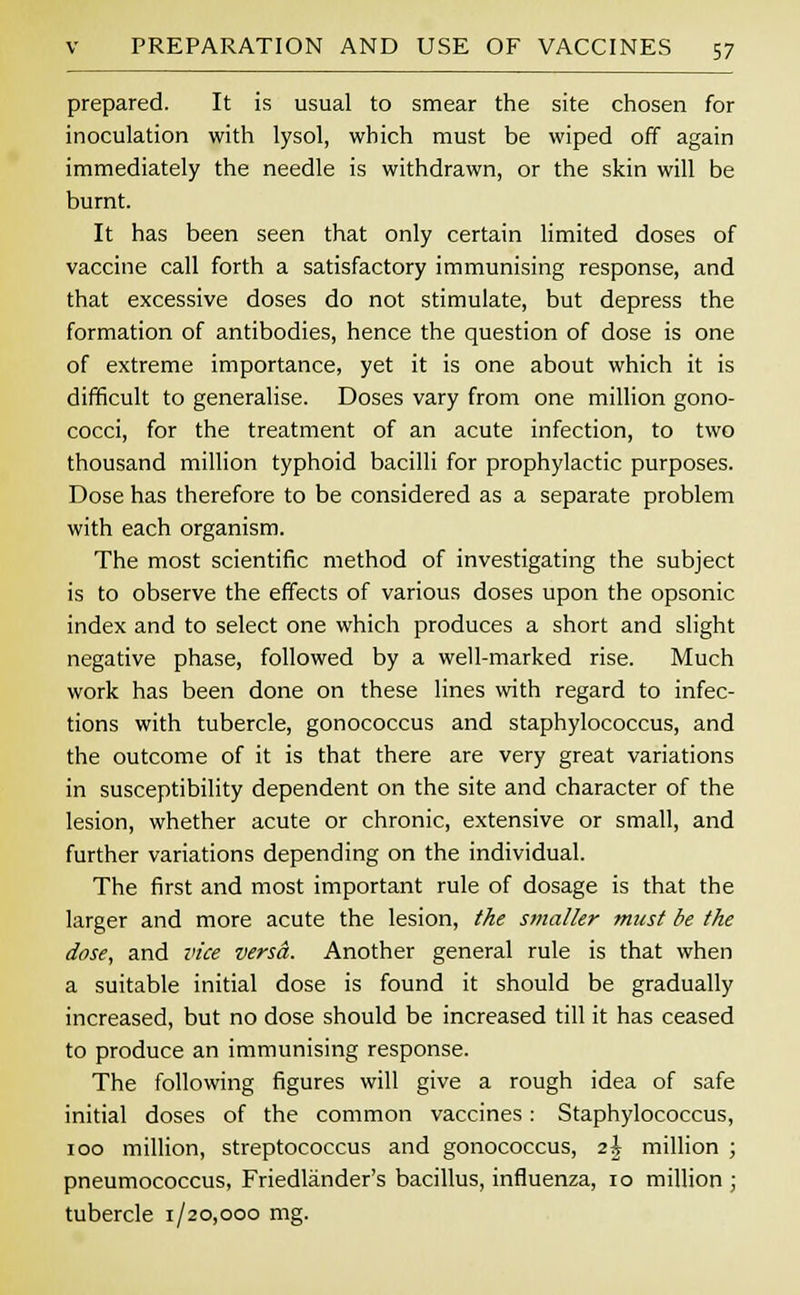 V PREPARATION AND USE OF VACCINES 57

prepared. It is usual to smear the site chosen for inoculation with lysol, which must be wiped off again immediately the needle is withdrawn, or the skin will be burnt.

It has been seen that only certain limited doses of vaccine call forth a satisfactory immunising response, and that excessive doses do not stimulate, but depress the formation of antibodies, hence the question of dose is one of extreme importance, yet it is one about which it is difficult to generalise. Doses vary from one million gonococci, for the treatment of an acute infection, to two thousand million typhoid bacilli for prophylactic purposes. Dose has therefore to be considered as a separate problem with each organism.

The most scientific method of investigating the subject is to observe the effects of various doses upon the opsonic index and to select one which produces a short and slight negative phase, followed by a well-marked rise. Much work has been done on these lines with regard to infections with tubercle, gonococcus and staphylococcus, and the outcome of it is that there are very great variations in susceptibility dependent on the site and character of the lesion, whether acute or chronic, extensive or small, and further variations depending on the individual.

The first and most important rule of dosage is that the larger and more acute the lesion, the smaller must be the dose, and vice versâ. Another general rule is that when a suitable initial dose is found it should be gradually increased, but no dose should be increased till it has ceased to produce an immunising response.

The following figures will give a rough idea of safe initial doses of the common vaccines: Staphylococcus, 100 million, streptococcus and gonococcus, $2\frac{1}{2}$ million; pneumococcus, Friedländer's bacillus, influenza, 10 million; tubercle 1/20,000 mg.